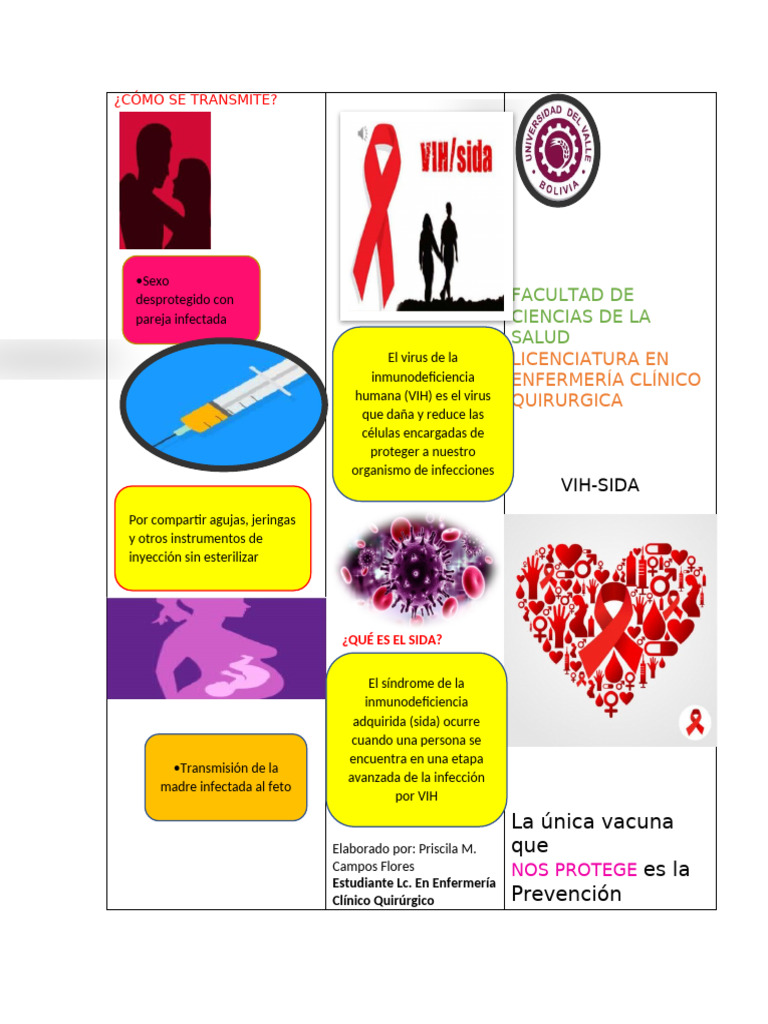 ¿CÓMO SE TRANSMITE?

•Sexo desprotegido con pareja infectada

Por compartir agujas, jeringas y otros instrumentos de inyección sin esterilizar

•Transmisión de la madre infectada al feto

VIH/sida

El virus de la inmunodeficiencia humana (VIH) es el virus que daña y reduce las células encargadas de proteger a nuestro organismo de infecciones

¿QUÉ ES EL SIDA?

El síndrome de la inmunodeficiencia adquirida (sida) ocurre cuando una persona se encuentra en una etapa avanzada de la infección por VIH

Elaborado por: Priscila M. Campos Flores
Estudiante Lc. En Enfermería Clínico Quirúrgico

UNIVERSIDAD DEL VALLE BOLIVIA

FACULTAD DE CIENCIAS DE LA SALUD
LICENCIATURA EN ENFERMERÍA CLÍNICO QUIRURGICA

VIH-SIDA

La única vacuna que NOS PROTEGE es la Prevención